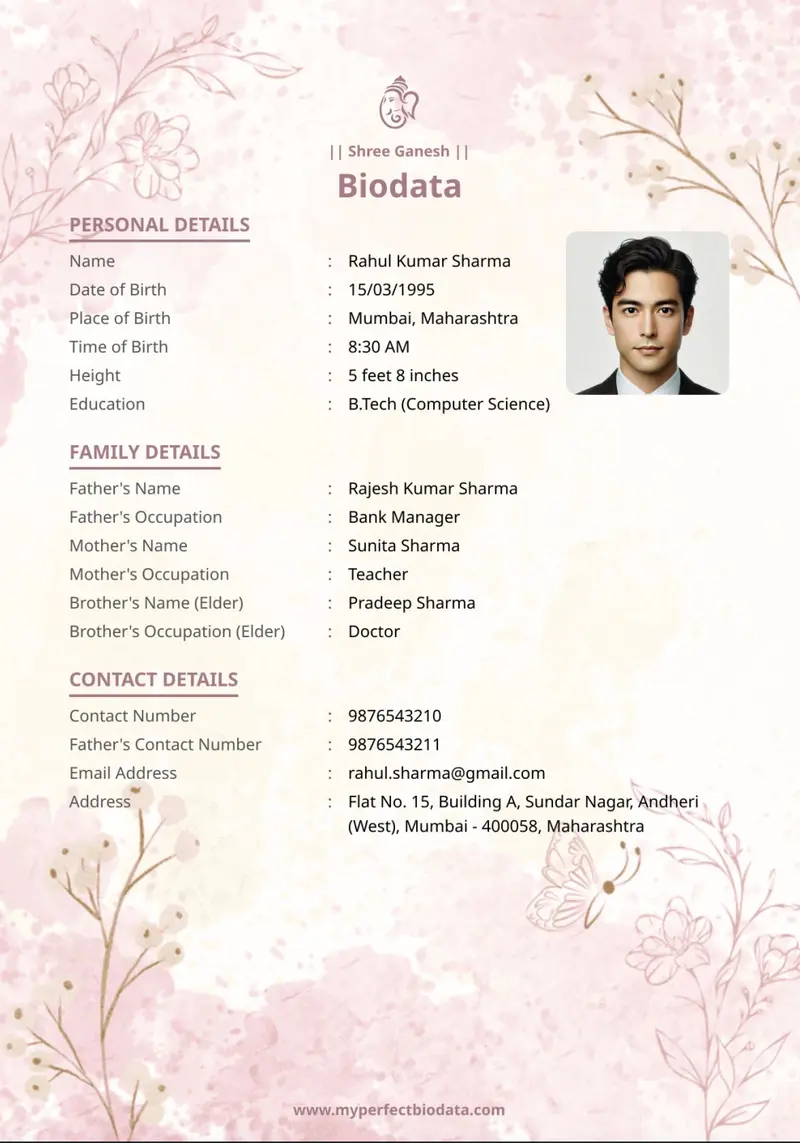 || Shree Ganesh ||

Biodata

PERSONAL DETAILS

Name : Rahul Kumar Sharma
Date of Birth : 15/03/1995
Place of Birth : Mumbai, Maharashtra
Time of Birth : 8:30 AM
Height : 5 feet 8 inches
Education : B.Tech (Computer Science)

FAMILY DETAILS

Father's Name : Rajesh Kumar Sharma
Father's Occupation : Bank Manager
Mother's Name : Sunita Sharma
Mother's Occupation : Teacher
Brother's Name (Elder) : Pradeep Sharma
Brother's Occupation (Elder) : Doctor

CONTACT DETAILS

Contact Number : 9876543210
Father's Contact Number : 9876543211
Email Address : rahul.sharma@gmail.com
Address : Flat No. 15, Building A, Sundar Nagar, Andheri (West), Mumbai - 400058, Maharashtra

www.myperfectbiodata.com